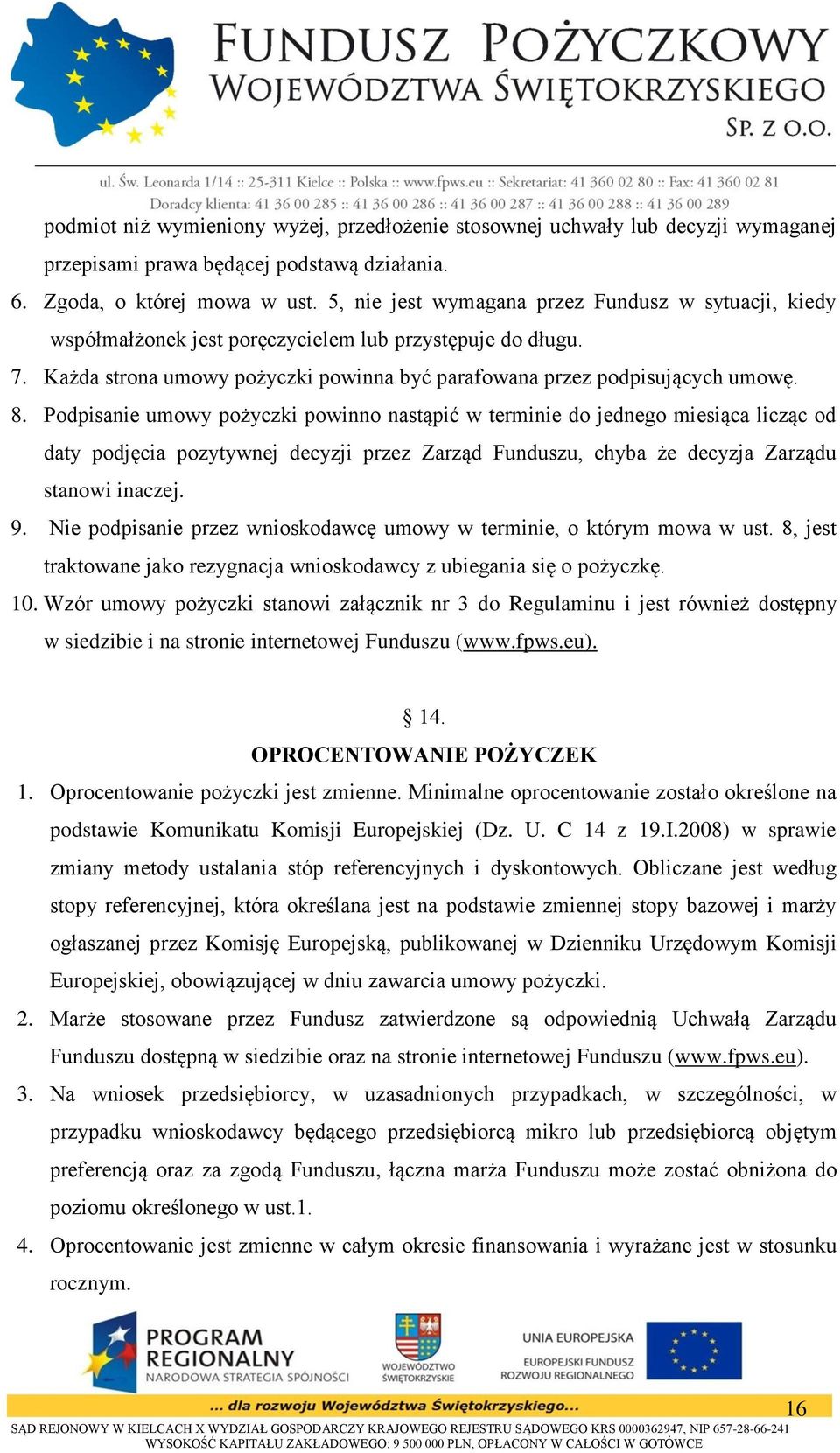 FUNDUSZ POŻYCZKOWY
WOJEWÓDZTWA ŚWIĘTOKRZYSKIEGO
SP. Z O.O.

ul. Św. Leonarda 1/14 :: 25-311 Kielce :: Polska :: www.fpws.eu :: Sekretariat: 41 360 02 80 :: Fax: 41 360 02 81
Doradcy klienta: 41 36 00 285 :: 41 36 00 286 :: 41 36 00 287 :: 41 36 00 288 :: 41 36 00 289

podmiot niż wymieniony wyżej, przedłożenie stosownej uchwały lub decyzji wymaganej przepisami prawa będącej podstawą działania.

6. Zgoda, o której mowa w ust. 5, nie jest wymagana przez Fundusz w sytuacji, kiedy współmałżonek jest poręczycielem lub przystępuje do długu.
7. Każda strona umowy pożyczki powinna być parafowana przez podpisujących umowę.
8. Podpisanie umowy pożyczki powinno nastąpić w terminie do jednego miesiąca licząc od daty podjęcia pozytywnej decyzji przez Zarząd Funduszu, chyba że decyzja Zarządu stanowi inaczej.
9. Nie podpisanie przez wnioskodawcę umowy w terminie, o którym mowa w ust. 8, jest traktowane jako rezygnacja wnioskodawcy z ubiegania się o pożyczkę.
10. Wzór umowy pożyczki stanowi załącznik nr 3 do Regulaminu i jest również dostępny w siedzibie i na stronie internetowej Funduszu (www.fpws.eu).

§ 14.
OPROCENTOWANIE POŻYCZEK

1. Oprocentowanie pożyczki jest zmienne. Minimalne oprocentowanie zostało określone na podstawie Komunikatu Komisji Europejskiej (Dz. U. C 14 z 19.I.2008) w sprawie zmiany metody ustalania stóp referencyjnych i dyskontowych. Obliczane jest według stopy referencyjnej, która określana jest na podstawie zmiennej stopy bazowej i marży ogłaszanej przez Komisję Europejską, publikowanej w Dzienniku Urzędowym Komisji Europejskiej, obowiązującej w dniu zawarcia umowy pożyczki.
2. Marże stosowane przez Fundusz zatwierdzone są odpowiednią Uchwałą Zarządu Funduszu dostępną w siedzibie oraz na stronie internetowej Funduszu (www.fpws.eu).
3. Na wniosek przedsiębiorcy, w uzasadnionych przypadkach, w szczególności, w przypadku wnioskodawcy będącego przedsiębiorcą mikro lub przedsiębiorcą objętym preferencją oraz za zgodą Funduszu, łączna marża Funduszu może zostać obniżona do poziomu określonego w ust.1.
4. Oprocentowanie jest zmienne w całym okresie finansowania i wyrażane jest w stosunku rocznym.

PROGRAM REGIONALNY
NARODOWA STRATEGIA SPÓJNOŚCI
WOJEWÓDZTWO ŚWIĘTOKRZYSKIE
UNIA EUROPEJSKA
EUROPEJSKI FUNDUSZ ROZWOJU REGIONALNEGO
... dla rozwoju Województwa Świętokrzyskiego...
16
SĄD REJONOWY W KIELCACH X WYDZIAŁ GOSPODARCZY KRAJOWEGO REJESTRU SĄDOWEGO KRS 0000362947, NIP 657-28-66-241
WYSOKOŚĆ KAPITAŁU ZAKŁADOWEGO: 9 500 000 PLN, OPŁACONY W CAŁOŚCI W GOTÓWCE